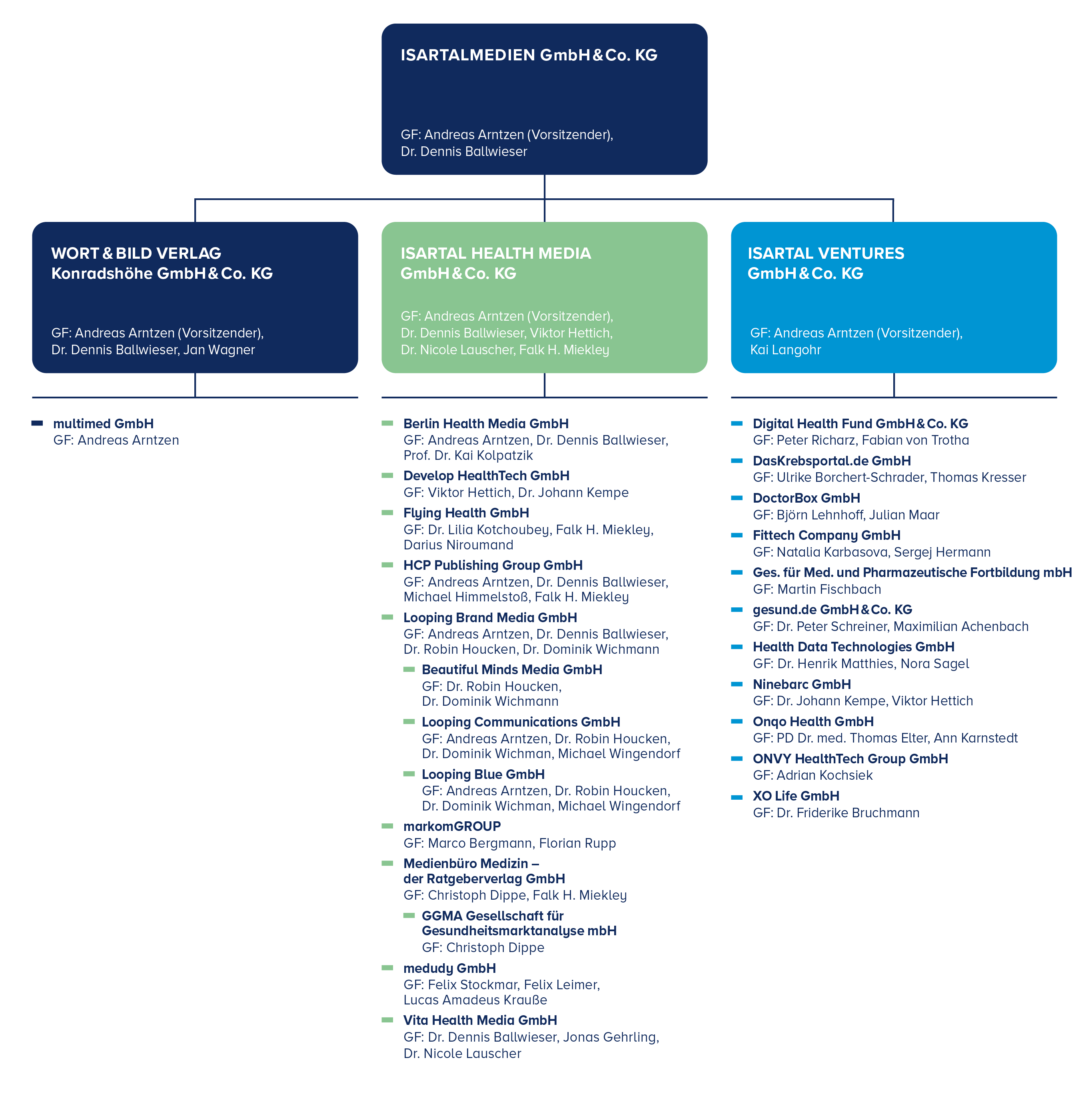 ISARTALMEDIEN GmbH & Co. KG

GF: Andreas Arntzen (Vorsitzender), Dr. Dennis Ballwieser

WORT & BILD VERLAG Konradshöhe GmbH & Co. KG

GF: Andreas Arntzen (Vorsitzender), Dr. Dennis Ballwieser, Jan Wagner

multimed GmbH
GF: Andreas Arntzen

ISARTAL HEALTH MEDIA GmbH & Co. KG

GF: Andreas Arntzen (Vorsitzender), Dr. Dennis Ballwieser, Viktor Hettich, Dr. Nicole Lauscher, Falk H. Miekley

Berlin Health Media GmbH
GF: Andreas Arntzen, Dr. Dennis Ballwieser, Prof. Dr. Kai Kolpatzik

Develop HealthTech GmbH
GF: Viktor Hettich, Dr. Johann Kempe

Flying Health GmbH
GF: Dr. Lilia Kotchoubey, Falk H. Miekley, Darius Niroumand

HCP Publishing Group GmbH
GF: Andreas Arntzen, Dr. Dennis Ballwieser, Michael Himmelstoß, Falk H. Miekley

Looping Brand Media GmbH
GF: Andreas Arntzen, Dr. Dennis Ballwieser, Dr. Robin Houcken, Dr. Dominik Wichmann

Beautiful Minds Media GmbH
GF: Dr. Robin Houcken, Dr. Dominik Wichmann

Looping Communications GmbH
GF: Andreas Arntzen, Dr. Robin Houcken, Dr. Dominik Wichman, Michael Wingendorf

Looping Blue GmbH
GF: Andreas Arntzen, Dr. Robin Houcken, Dr. Dominik Wichman, Michael Wingendorf

markomGROUP
GF: Marco Bergmann, Florian Rupp

Medienbüro Medizin – der Ratgeberverlag GmbH
GF: Christoph Dippe, Falk H. Miekley

GGMA Gesellschaft für Gesundheitsmarktanalyse mbH
GF: Christoph Dippe

medudy GmbH
GF: Felix Stockmar, Felix Leimer, Lucas Amadeus Krauße

Vita Health Media GmbH
GF: Dr. Dennis Ballwieser, Jonas Gehrling, Dr. Nicole Lauscher

ISARTAL VENTURES GmbH & Co. KG

GF: Andreas Arntzen (Vorsitzender), Kai Langohr

Digital Health Fund GmbH & Co. KG
GF: Peter Richarz, Fabian von Trotha

DasKrebsportal.de GmbH
GF: Ulrike Borchert-Schrader, Thomas Kresser

DoctorBox GmbH
GF: Björn Lehnhoff, Julian Maar

Fittech Company GmbH
GF: Natalia Karbasova, Sergej Hermann

Ges. für Med. und Pharmazeutische Fortbildung mbH
GF: Martin Fischbach

gesund.de GmbH & Co. KG
GF: Dr. Peter Schreiner, Maximilian Achenbach

Health Data Technologies GmbH
GF: Dr. Henrik Matthies, Nora Sagel

Ninebarc GmbH
GF: Dr. Johann Kempe, Viktor Hettich

Onqo Health GmbH
GF: PD Dr. med. Thomas Elter, Ann Karnstedt

ONVY HealthTech Group GmbH
GF: Adrian Kochsiek

XO Life GmbH
GF: Dr. Friderike Bruchmann